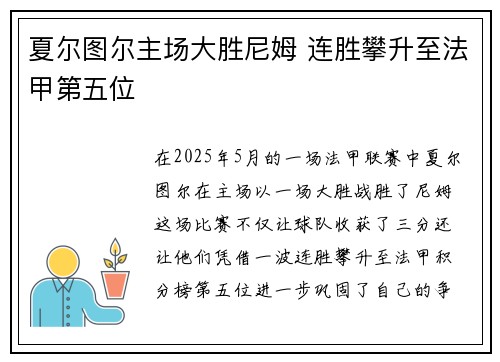 夏尔图尔主场大胜尼姆 连胜攀升至法甲第五位

在2025年5月的一场法甲联赛中夏尔图尔在主场以一场大胜战胜了尼姆这场比赛不仅让球队收获了三分还让他们凭借一波连胜攀升至法甲积分榜第五位进一步巩固了自己的争